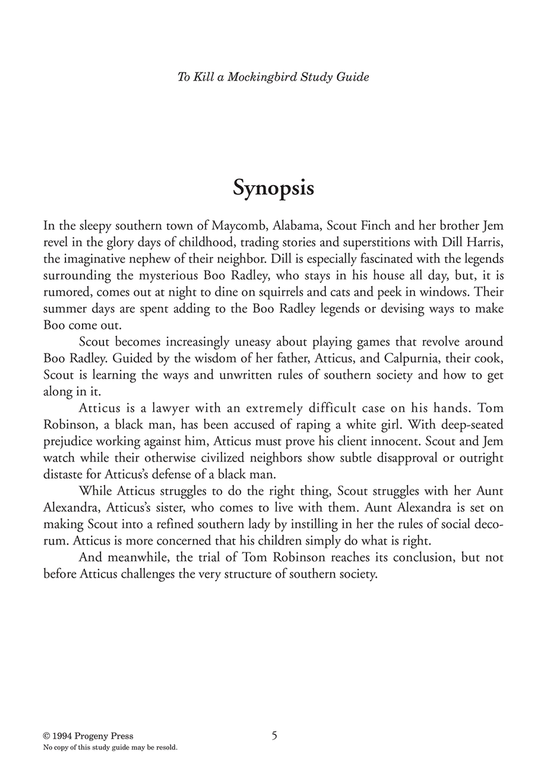 To Kill a Mockingbird Study Guide

Synopsis

In the sleepy southern town of Maycomb, Alabama, Scout Finch and her brother Jem revel in the glory days of childhood, trading stories and superstitions with Dill Harris, the imaginative nephew of their neighbor. Dill is especially fascinated with the legends surrounding the mysterious Boo Radley, who stays in his house all day, but, it is rumored, comes out at night to dine on squirrels and cats and peek in windows. Their summer days are spent adding to the Boo Radley legends or devising ways to make Boo come out.

Scout becomes increasingly uneasy about playing games that revolve around Boo Radley. Guided by the wisdom of her father, Atticus, and Calpurnia, their cook, Scout is learning the ways and unwritten rules of southern society and how to get along in it.

Atticus is a lawyer with an extremely difficult case on his hands. Tom Robinson, a black man, has been accused of raping a white girl. With deep-seated prejudice working against him, Atticus must prove his client innocent. Scout and Jem watch while their otherwise civilized neighbors show subtle disapproval or outright distaste for Atticus's defense of a black man.

While Atticus struggles to do the right thing, Scout struggles with her Aunt Alexandra, Atticus's sister, who comes to live with them. Aunt Alexandra is set on making Scout into a refined southern lady by instilling in her the rules of social decorum. Atticus is more concerned that his children simply do what is right.

And meanwhile, the trial of Tom Robinson reaches its conclusion, but not before Atticus challenges the very structure of southern society.

© 1994 Progeny Press
No copy of this study guide may be resold.

5